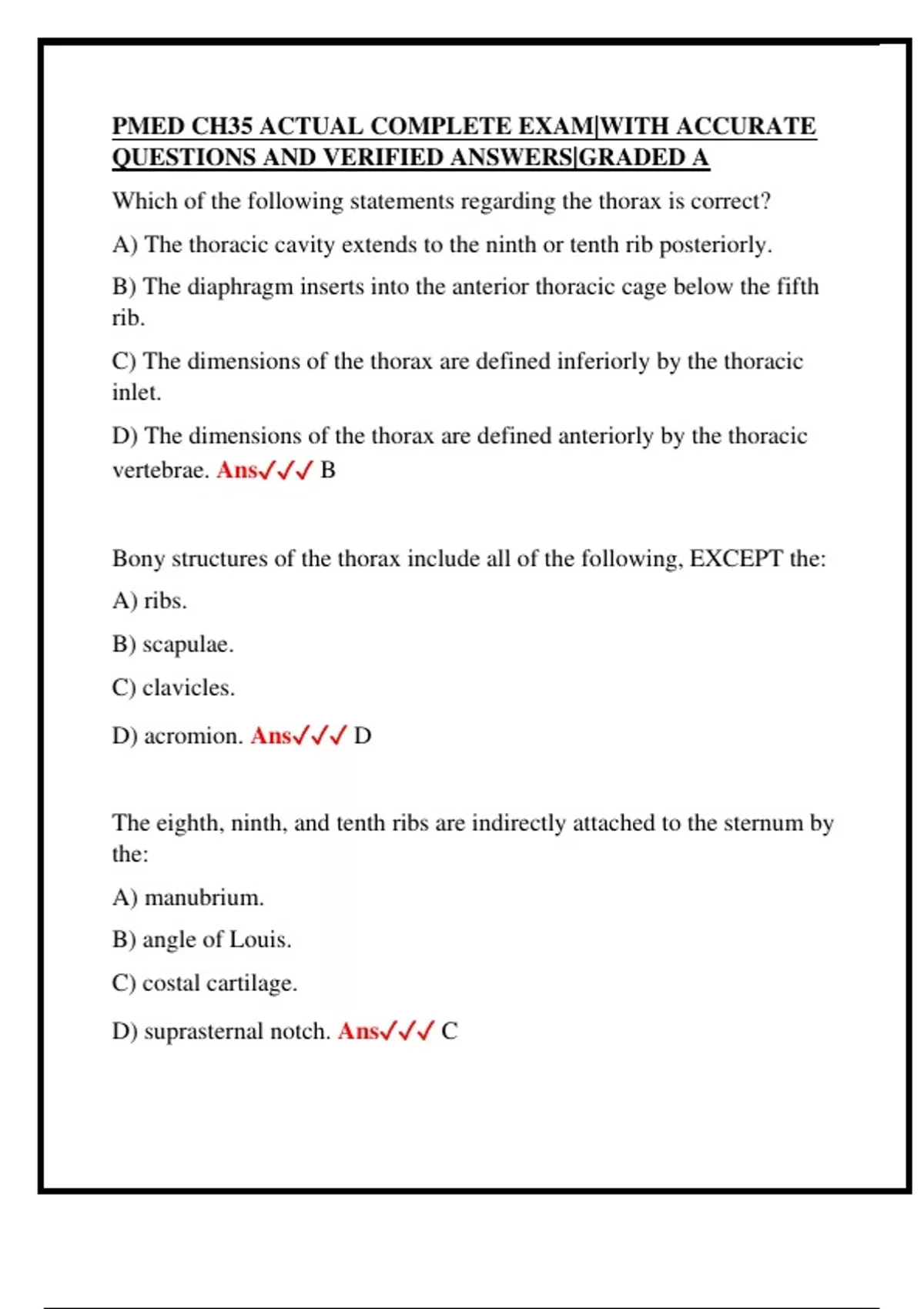 PMED CH35 ACTUAL COMPLETE EXAM|WITH ACCURATE QUESTIONS AND VERIFIED ANSWERS|GRADED A

Which of the following statements regarding the thorax is correct?

A) The thoracic cavity extends to the ninth or tenth rib posteriorly.

B) The diaphragm inserts into the anterior thoracic cage below the fifth rib.

C) The dimensions of the thorax are defined inferiorly by the thoracic inlet.

D) The dimensions of the thorax are defined anteriorly by the thoracic vertebrae. Ans✓✓✓ B

Bony structures of the thorax include all of the following, EXCEPT the:

A) ribs.

B) scapulae.

C) clavicles.

D) acromion. Ans✓✓✓ D

The eighth, ninth, and tenth ribs are indirectly attached to the sternum by the:

A) manubrium.

B) angle of Louis.

C) costal cartilage.

D) suprasternal notch. Ans✓✓✓ C